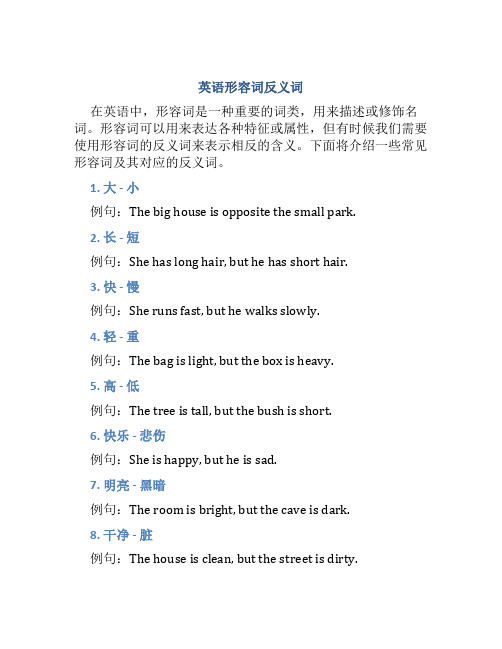 英语形容词反义词

在英语中，形容词是一种重要的词类，用来描述或修饰名词。形容词可以用来表达各种特征或属性，但有时候我们需要使用形容词的反义词来表示相反的含义。下面将介绍一些常见形容词及其对应的反义词。

1. 大 - 小

例句：The big house is opposite the small park.

2. 长 - 短

例句：She has long hair, but he has short hair.

3. 快 - 慢

例句：She runs fast, but he walks slowly.

4. 轻 - 重

例句：The bag is light, but the box is heavy.

5. 高 - 低

例句：The tree is tall, but the bush is short.

6. 快乐 - 悲伤

例句：She is happy, but he is sad.

7. 明亮 - 黑暗

例句：The room is bright, but the cave is dark.

8. 干净 - 脏

例句：The house is clean, but the street is dirty.